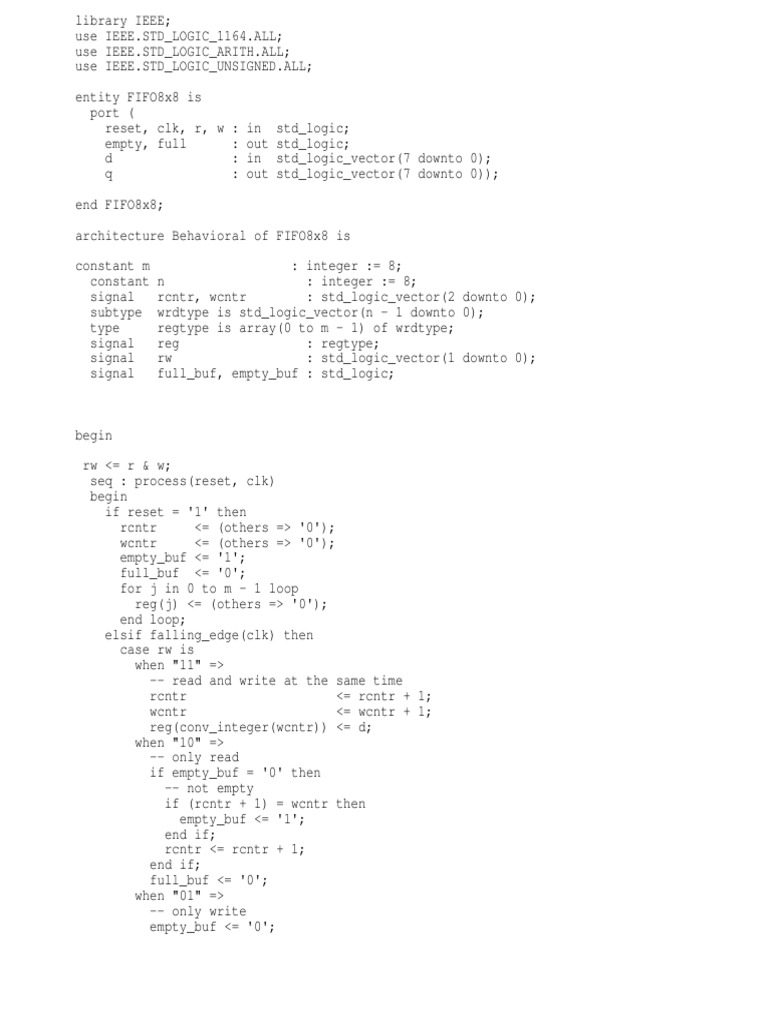 library IEEE;
use IEEE.STD_LOGIC_1164.ALL;
use IEEE.STD_LOGIC_ARITH.ALL;
use IEEE.STD_LOGIC_UNSIGNED.ALL;

entity FIFO8x8 is
  port (
    reset, clk, r, w : in  std_logic;
    empty, full      : out std_logic;
    d                : in  std_logic_vector(7 downto 0);
    q                : out std_logic_vector(7 downto 0));

end FIFO8x8;

architecture Behavioral of FIFO8x8 is

constant m                   : integer := 8;
  constant n                   : integer := 8;
  signal   rcntr, wcntr        : std_logic_vector(2 downto 0);
  subtype  wrdtype is std_logic_vector(n - 1 downto 0);
  type     regtype is array(0 to m - 1) of wrdtype;
  signal   reg                 : regtype;
  signal   rw                  : std_logic_vector(1 downto 0);
  signal   full_buf, empty_buf : std_logic;

begin

 rw <= r & w;
  seq : process(reset, clk)
  begin
    if reset = '1' then
      rcntr     <= (others => '0');
      wcntr     <= (others => '0');
      empty_buf <= '1';
      full_buf  <= '0';
      for j in 0 to m - 1 loop
        reg(j) <= (others => '0');
      end loop;
    elsif falling_edge(clk) then
      case rw is
        when "11" =>
          -- read and write at the same time
          rcntr                  <= rcntr + 1;
          wcntr                  <= wcntr + 1;
          reg(conv_integer(wcntr)) <= d;
        when "10" =>
          -- only read
          if empty_buf = '0' then
            -- not empty
            if (rcntr + 1) = wcntr then
              empty_buf <= '1';
            end if;
            rcntr <= rcntr + 1;
          end if;
          full_buf <= '0';
        when "01" =>
          -- only write
          empty_buf <= '0';